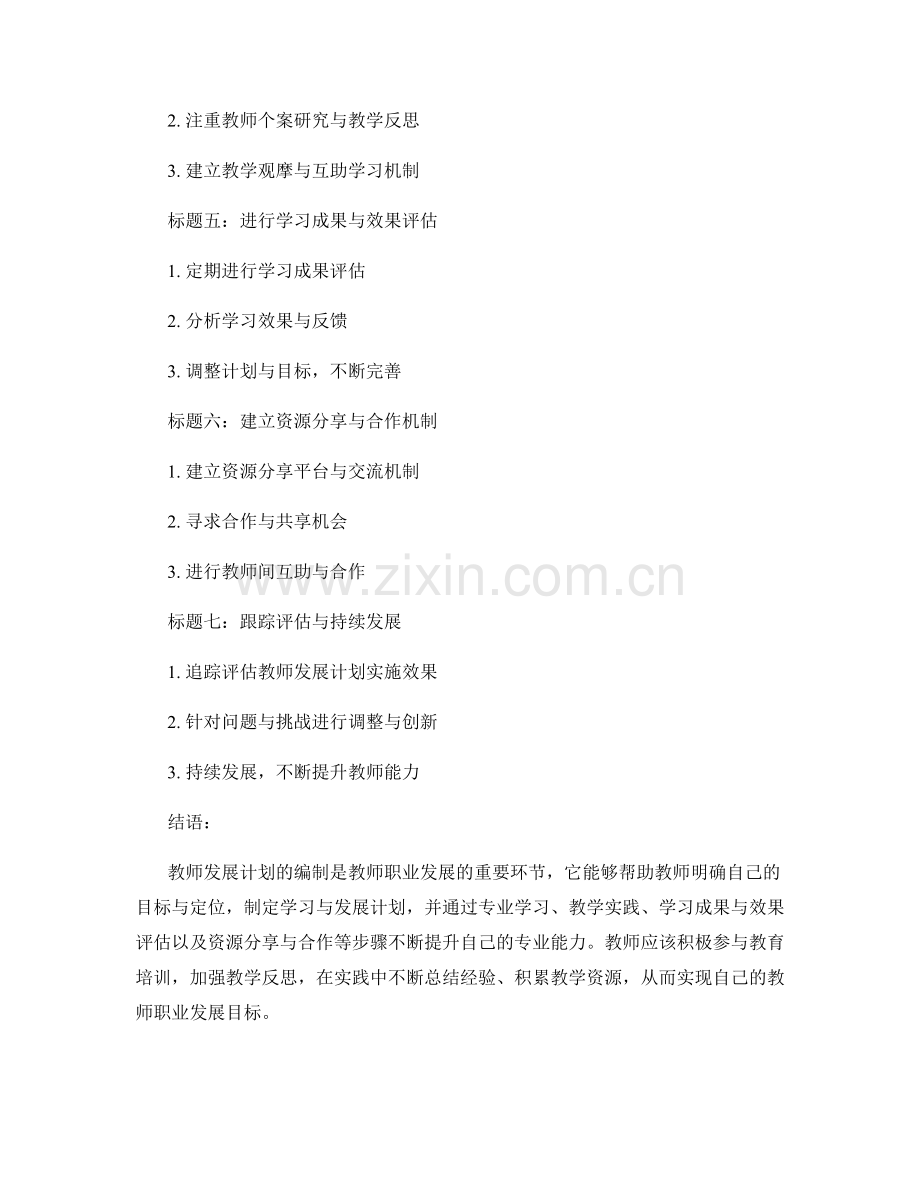 2. 注重教师个案研究与教学反思

3. 建立教学观摩与互助学习机制

标题五：进行学习成果与效果评估

1. 定期进行学习成果评估

2. 分析学习效果与反馈

3. 调整计划与目标，不断完善

标题六：建立资源分享与合作机制

1. 建立资源分享平台与交流机制

2. 寻求合作与共享机会

3. 进行教师间互助与合作

www.zixin.com.cn

标题七：跟踪评估与持续发展

1. 追踪评估教师发展计划实施效果

2. 针对问题与挑战进行调整与创新

3. 持续发展，不断提升教师能力

结语：

教师发展计划的编制是教师职业发展的重要环节，它能够帮助教师明确自己的目标与定位，制定学习与发展计划，并通过专业学习、教学实践、学习成果与效果评估以及资源分享与合作等步骤不断提升自己的专业能力。教师应该积极参与教育培训，加强教学反思，在实践中不断总结经验、积累教学资源，从而实现自己的教师职业发展目标。